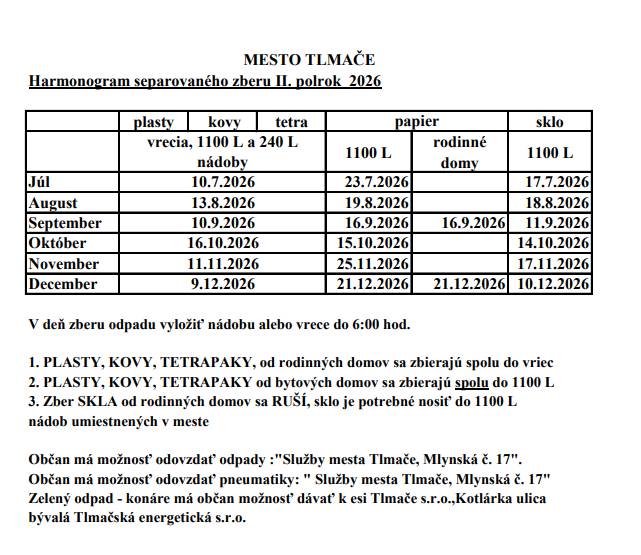 MESTO TLMAČE

Harmonogram separovaného zberu II. polrok 2026

|  | plasty | kovy | tetra | papier |  | sklo |
|---|---|---|---|---|---|---|
|  | vrecia, 1100 L a 240 L nádoby |  |  | 1100 L | rodinné domy | 1100 L |
| Júl | 10.7.2026 |  |  | 23.7.2026 |  | 17.7.2026 |
| August | 13.8.2026 |  |  | 19.8.2026 |  | 18.8.2026 |
| September | 10.9.2026 |  |  | 16.9.2026 | 16.9.2026 | 11.9.2026 |
| Október | 16.10.2026 |  |  | 15.10.2026 |  | 14.10.2026 |
| November | 11.11.2026 |  |  | 25.11.2026 |  | 17.11.2026 |
| December | 9.12.2026 |  |  | 21.12.2026 | 21.12.2026 | 10.12.2026 |

V deň zberu odpadu vyložiť nádobu alebo vrece do 6:00 hod.

1. PLASTY, KOVY, TETRAPAKY, od rodinných domov sa zbierajú spolu do vriec
2. PLASTY, KOVY, TETRAPAKY od bytových domov sa zbierajú spolu do 1100 L
3. Zber SKLA od rodinných domov sa RUŠÍ, sklo je potrebné nosiť do 1100 L nádob umiestnených v meste

Občan má možnosť odovzdať odpady :"Služby mesta Tlmače, Mlynská č. 17".
Občan má možnosť odovzdať pneumatiky: " Služby mesta Tlmače, Mlynská č. 17"
Zelený odpad - konáre má občan možnosť dávať k esi Tlmače s.r.o.,Kotlárka ulica bývalá Tlmačská energetická s.r.o.